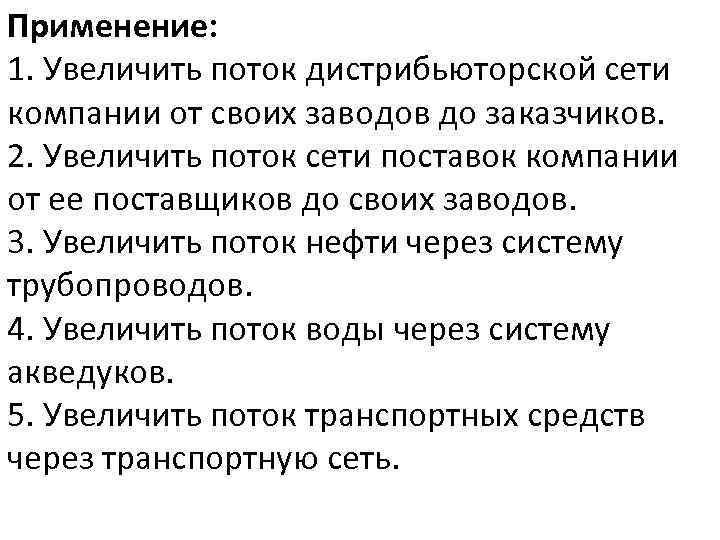 Применение:
1. Увеличить поток дистрибьюторской сети компании от своих заводов до заказчиков.
2. Увеличить поток сети поставок компании от ее поставщиков до своих заводов.
3. Увеличить поток нефти через систему трубопроводов.
4. Увеличить поток воды через систему акведуков.
5. Увеличить поток транспортных средств через транспортную сеть.